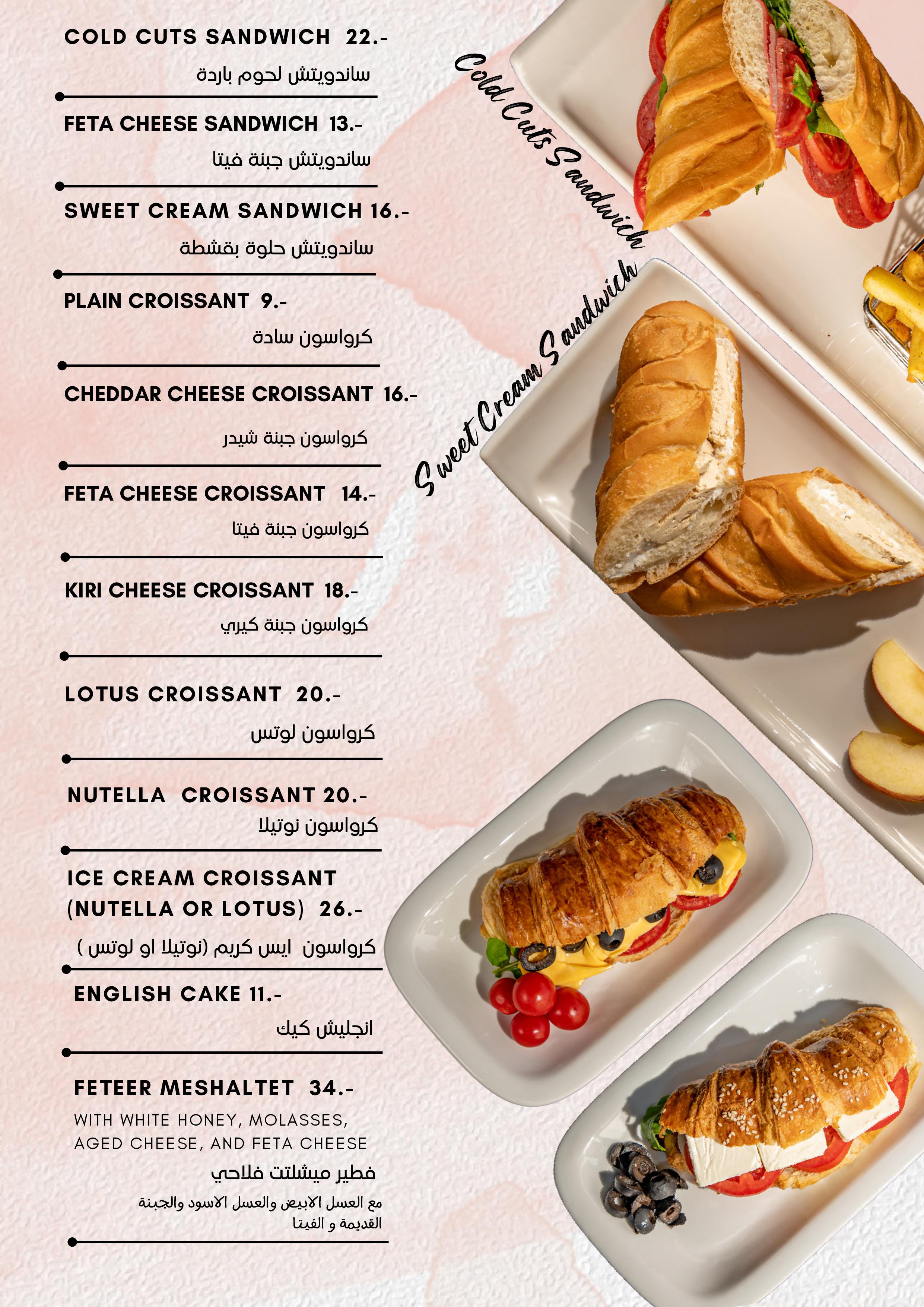 COLD CUTS SANDWICH 22.-

ساندويتش لحوم باردة

FETA CHEESE SANDWICH 13.-

ساندويتش جبنة فيتا

SWEET CREAM SANDWICH 16.-

ساندويتش حلوة بقشطة

PLAIN CROISSANT 9.-

كرواسون سادة

CHEDDAR CHEESE CROISSANT 16.-

كرواسون جبنة شيدر

FETA CHEESE CROISSANT 14.-

كرواسون جبنة فيتا

KIRI CHEESE CROISSANT 18.-

كرواسون جبنة كيري

LOTUS CROISSANT 20.-

كرواسون لوتس

NUTELLA CROISSANT 20.-

كرواسون نوتيلا

ICE CREAM CROISSANT (NUTELLA OR LOTUS) 26.-

كرواسون ايس كريم (نوتيلا او لوتس )

ENGLISH CAKE 11.-

انجليش كيك

FETEER MESHALTET 34.-

WITH WHITE HONEY, MOLASSES, AGED CHEESE, AND FETA CHEESE

فطير ميشلتت فلاحي

مع العسل الابيض والعسل الاسود والجبنة القديمة و الفيتا

Cold Cuts Sandwich

Sweet Cream Sandwich